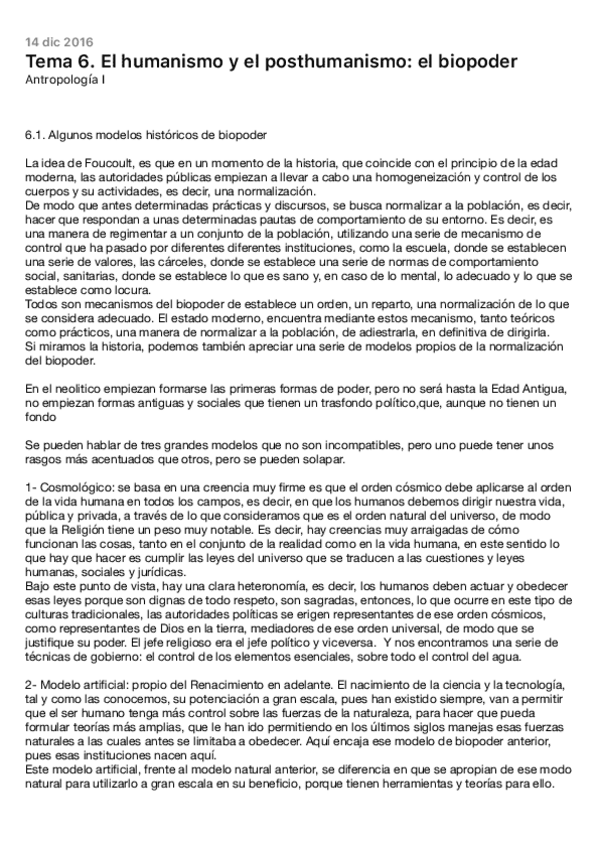 14 dic 2016
Tema 6. El humanismo y el posthumanismo: el biopoder
Antropología I

6.1. Algunos modelos históricos de biopoder

La idea de Foucoult, es que en un momento de la historia, que coincide con el principio de la edad moderna, las autoridades públicas empiezan a llevar a cabo una homogeneización y control de los cuerpos y su actividades, es decir, una normalización.
De modo que antes determinadas prácticas y discursos, se busca normalizar a la población, es decir, hacer que respondan a unas determinadas pautas de comportamiento de su entorno. Es decir, es una manera de regimentar a un conjunto de la población, utilizando una serie de mecanismo de control que ha pasado por diferentes diferentes instituciones, como la escuela, donde se establecen una serie de valores, las cárceles, donde se establece una serie de normas de comportamiento social, sanitarias, donde se establece lo que es sano y, en caso de lo mental, lo adecuado y lo que se establece como locura.
Todos son mecanismos del biopoder de establece un orden, un reparto, una normalización de lo que se considera adecuado. El estado moderno, encuentra mediante estos mecanismo, tanto teóricos como prácticos, una manera de normalizar a la población, de adiestrarla, en definitiva de dirigirla.
Si miramos la historia, podemos también apreciar una serie de modelos propios de la normalización del biopoder.

En el neolitico empiezan formarse las primeras formas de poder, pero no será hasta la Edad Antigua, no empiezan formas antiguas y sociales que tienen un trasfondo político,que, aunque no tienen un fondo

Se pueden hablar de tres grandes modelos que no son incompatibles, pero uno puede tener unos rasgos más acentuados que otros, pero se pueden solapar.

1- Cosmológico: se basa en una creencia muy firme es que el orden cósmico debe aplicarse al orden de la vida humana en todos los campos, es decir, en que los humanos debemos dirigir nuestra vida, pública y privada, a través de lo que consideramos que es el orden natural del universo, de modo que la Religión tiene un peso muy notable. Es decir, hay creencias muy arraigadas de cómo funcionan las cosas, tanto en el conjunto de la realidad como en la vida humana, en este sentido lo que hay que hacer es cumplir las leyes del universo que se traducen a las cuestiones y leyes humanas, sociales y jurídicas.
Bajo este punto de vista, hay una clara heteronomía, es decir, los humanos deben actuar y obedecer esas leyes porque son dignas de todo respeto, son sagradas, entonces, lo que ocurre en este tipo de culturas tradicionales, las autoridades políticas se erigen representantes de ese orden cósmicos, como representantes de Dios en la tierra, mediadores de ese orden universal, de modo que se justifique su poder. El jefe religioso era el jefe político y viceversa. Y nos encontramos una serie de técnicas de gobierno: el control de los elementos esenciales, sobre todo el control del agua.

2- Modelo artificial: propio del Renacimiento en adelante. El nacimiento de la ciencia y la tecnología, tal y como las conocemos, su potenciación a gran escala, pues han existido siempre, van a permitir que el ser humano tenga más control sobre las fuerzas de la naturaleza, para hacer que pueda formular teorías más amplias, que le han ido permitiendo en los últimos siglos manejas esas fuerzas naturales a las cuales antes se limitaba a obedecer. Aquí encaja ese modelo de biopoder anterior, pues esas instituciones nacen aquí.
Este modelo artificial, frente al modelo natural anterior, se diferencia en que se apropian de ese modo natural para utilizarlo a gran escala en su beneficio, porque tienen herramientas y teorías para ello.